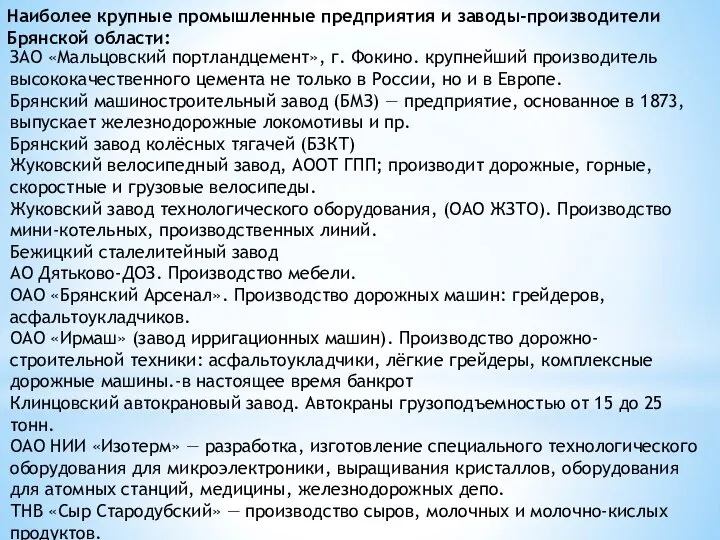 Наиболее крупные промышленные предприятия и заводы-производители Брянской области:
ЗАО «Мальцовский портландцемент», г. Фокино. крупнейший производитель высококачественного цемента не только в России, но и в Европе.
Брянский машиностроительный завод (БМЗ) — предприятие, основанное в 1873, выпускает железнодорожные локомотивы и пр.
Брянский завод колёсных тягачей (БЗКТ)
Жуковский велосипедный завод, АООТ ГПП; производит дорожные, горные, скоростные и грузовые велосипеды.
Жуковский завод технологического оборудования, (ОАО ЖЗТО). Производство мини-котельных, производственных линий.
Бежицкий сталелитейный завод
АО Дятьково-ДОЗ. Производство мебели.
ОАО «Брянский Арсенал». Производство дорожных машин: грейдеров, асфальтоукладчиков.
ОАО «Ирмаш» (завод ирригационных машин). Производство дорожно-строительной техники: асфальтоукладчики, лёгкие грейдеры, комплексные дорожные машины.-в настоящее время банкрот
Клинцовский автокрановый завод. Автокраны грузоподъемностью от 15 до 25 тонн.
ОАО НИИ «Изотерм» — разработка, изготовление специального технологического оборудования для микроэлектроники, выращивания кристаллов, оборудования для атомных станций, медицины, железнодорожных депо.
ТНВ «Сыр Стародубский» — производство сыров, молочных и молочно-кислых продуктов.